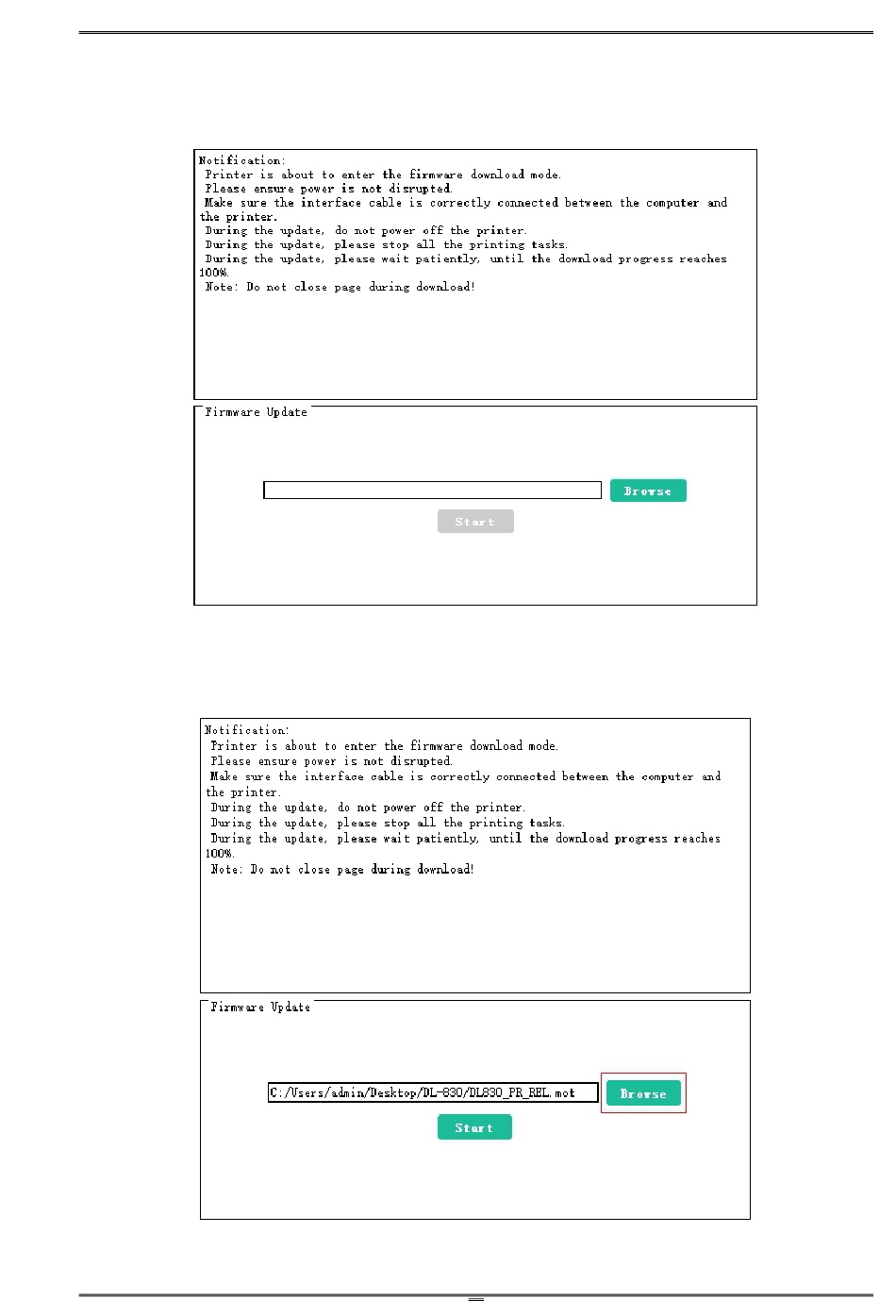 Notification:
Printer is about to enter the firmware download mode.
Please ensure power is not disrupted.
Make sure the interface cable is correctly connected between the computer and the printer.
During the update, do not power off the printer.
During the update, please stop all the printing tasks.
During the update, please wait patiently, until the download progress reaches 100%.
Note: Do not close page during download!

Firmware Update

Browse

Start

Notification:
Printer is about to enter the firmware download mode.
Please ensure power is not disrupted.
Make sure the interface cable is correctly connected between the computer and the printer.
During the update, do not power off the printer.
During the update, please stop all the printing tasks.
During the update, please wait patiently, until the download progress reaches 100%.
Note: Do not close page during download!

Firmware Update

C:/Users/admin/Desktop/DL-830/DL830_PR_REL.mot

Browse

Start